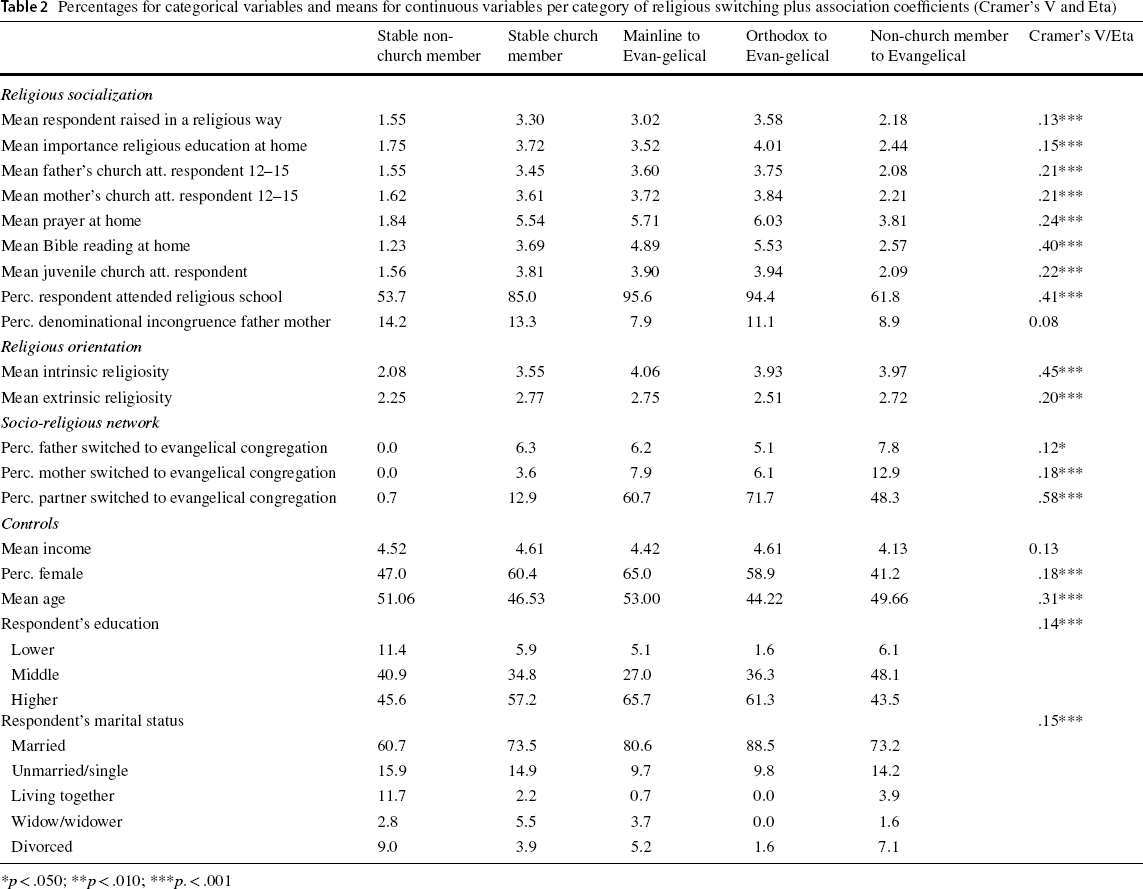 Table 2 Percentages for categorical variables and means for continuous variables per category of religious switching plus association coefficients (Cramer's V and Eta)

| | Stable non-church member | Stable church member | Mainline to Evan-gelical | Orthodox to Evan-gelical | Non-church member to Evangelical | Cramer's V/Eta |
|---|---|---|---|---|---|---|
| Religious socialization | | | | | | |
| Mean respondent raised in a religious way | 1.55 | 3.30 | 3.02 | 3.58 | 2.18 | .13*** |
| Mean importance religious education at home | 1.75 | 3.72 | 3.52 | 4.01 | 2.44 | .15*** |
| Mean father's church att. respondent 12–15 | 1.55 | 3.45 | 3.60 | 3.75 | 2.08 | .21*** |
| Mean mother's church att. respondent 12–15 | 1.62 | 3.61 | 3.72 | 3.84 | 2.21 | .21*** |
| Mean prayer at home | 1.84 | 5.54 | 5.71 | 6.03 | 3.81 | .24*** |
| Mean Bible reading at home | 1.23 | 3.69 | 4.89 | 5.53 | 2.57 | .40*** |
| Mean juvenile church att. respondent | 1.56 | 3.81 | 3.90 | 3.94 | 2.09 | .22*** |
| Perc. respondent attended religious school | 53.7 | 85.0 | 95.6 | 94.4 | 61.8 | .41*** |
| Perc. denominational incongruence father mother | 14.2 | 13.3 | 7.9 | 11.1 | 8.9 | 0.08 |
| Religious orientation | | | | | | |
| Mean intrinsic religiosity | 2.08 | 3.55 | 4.06 | 3.93 | 3.97 | .45*** |
| Mean extrinsic religiosity | 2.25 | 2.77 | 2.75 | 2.51 | 2.72 | .20*** |
| Socio-religious network | | | | | | |
| Perc. father switched to evangelical congregation | 0.0 | 6.3 | 6.2 | 5.1 | 7.8 | .12* |
| Perc. mother switched to evangelical congregation | 0.0 | 3.6 | 7.9 | 6.1 | 12.9 | .18*** |
| Perc. partner switched to evangelical congregation | 0.7 | 12.9 | 60.7 | 71.7 | 48.3 | .58*** |
| Controls | | | | | | |
| Mean income | 4.52 | 4.61 | 4.42 | 4.61 | 4.13 | 0.13 |
| Perc. female | 47.0 | 60.4 | 65.0 | 58.9 | 41.2 | .18*** |
| Mean age | 51.06 | 46.53 | 53.00 | 44.22 | 49.66 | .31*** |
| Respondent's education | | | | | | .14*** |
| Lower | 11.4 | 5.9 | 5.1 | 1.6 | 6.1 | |
| Middle | 40.9 | 34.8 | 27.0 | 36.3 | 48.1 | |
| Higher | 45.6 | 57.2 | 65.7 | 61.3 | 43.5 | |
| Respondent's marital status | | | | | | .15*** |
| Married | 60.7 | 73.5 | 80.6 | 88.5 | 73.2 | |
| Unmarried/single | 15.9 | 14.9 | 9.7 | 9.8 | 14.2 | |
| Living together | 11.7 | 2.2 | 0.7 | 0.0 | 3.9 | |
| Widow/widower | 2.8 | 5.5 | 3.7 | 0.0 | 1.6 | |
| Divorced | 9.0 | 3.9 | 5.2 | 1.6 | 7.1 | |

*p < .050; **p < .010; ***p. < .001